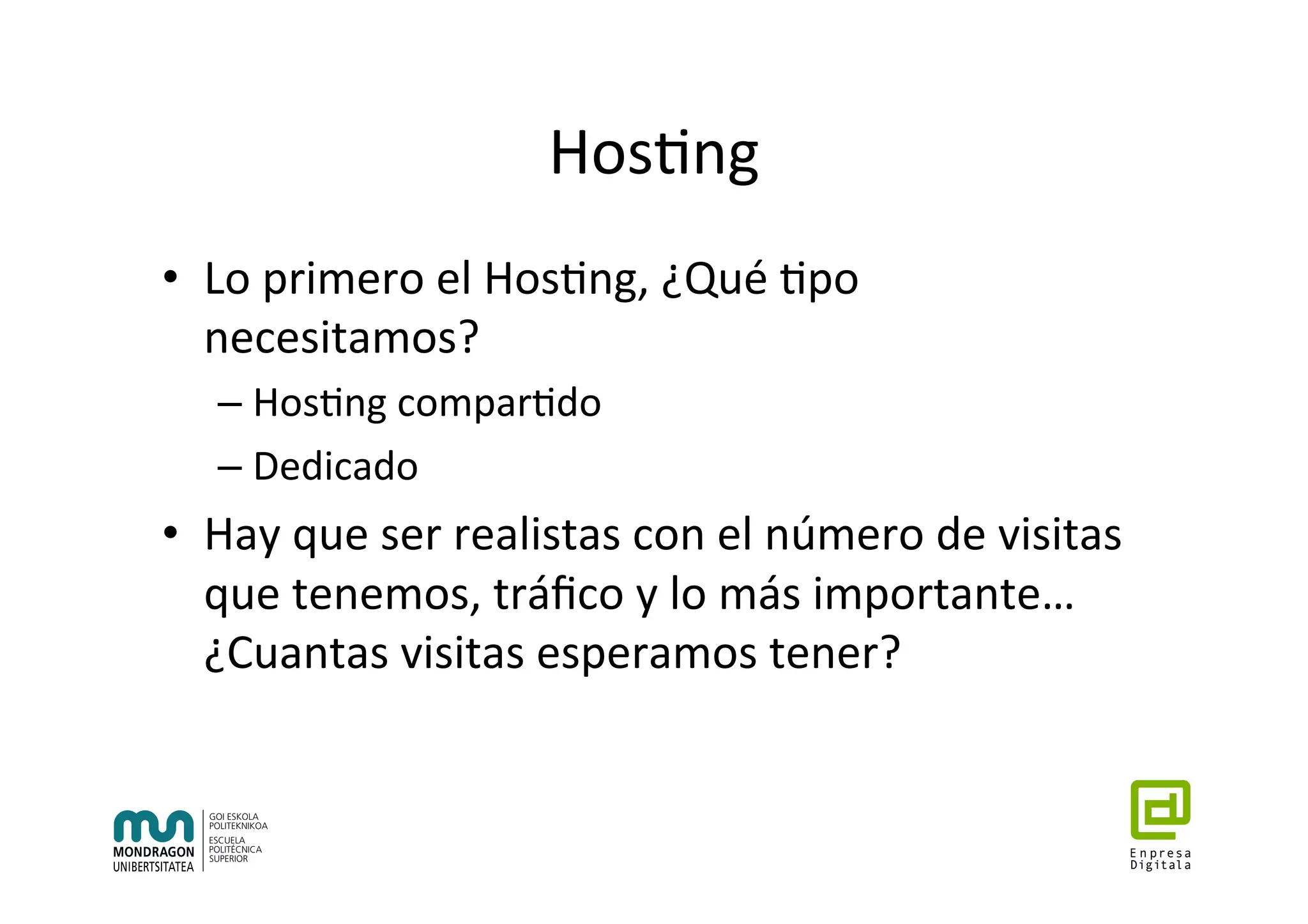 Hosting

• Lo primero el Hosting, ¿Qué tipo necesitamos?
  – Hosting compartido
  – Dedicado
• Hay que ser realistas con el número de visitas que tenemos, tráfico y lo más importante… ¿Cuantas visitas esperamos tener?

MONDRAGON UNIBERTSITATEA
GOI ESKOLA POLITEKNIKOA
ESCUELA POLITÉCNICA SUPERIOR

Enpresa Digitala